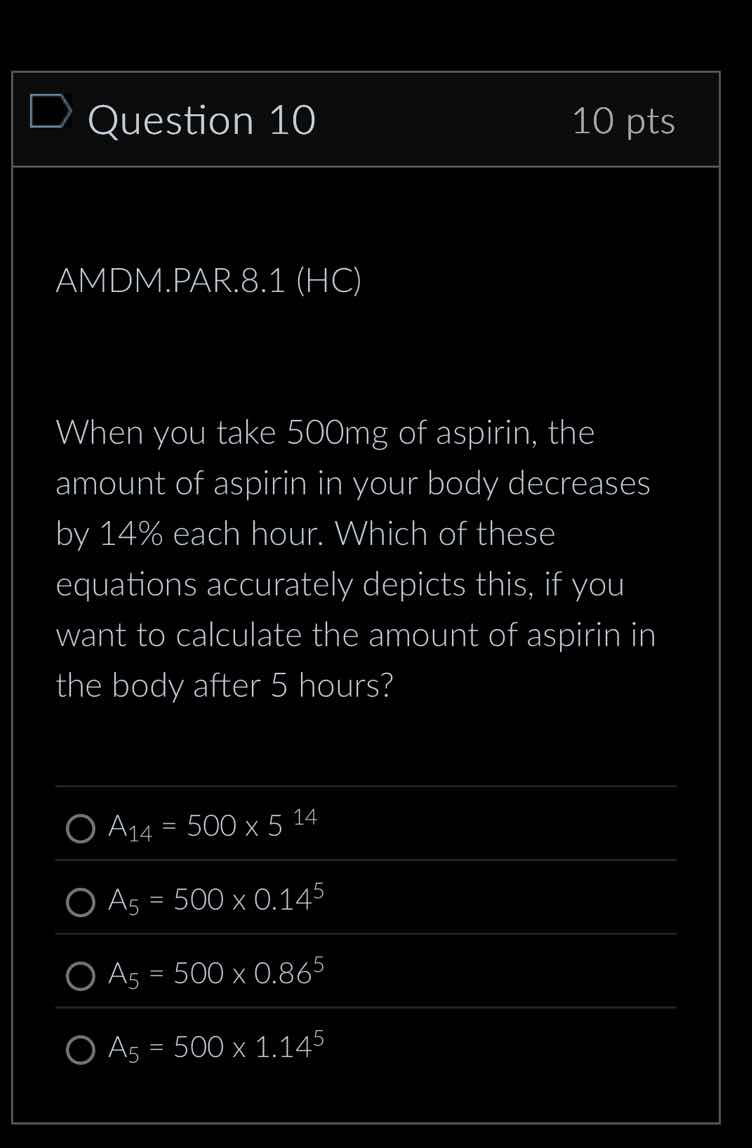 Question 10

10 pts

AMDM.PAR.8.1 (HC)

When you take 500mg of aspirin, the amount of aspirin in your body decreases by 14% each hour. Which of these equations accurately depicts this, if you want to calculate the amount of aspirin in the body after 5 hours?

$A_{14} = 500 \times 5^{14}$

$A_5 = 500 \times 0.14^5$

$A_5 = 500 \times 0.86^5$

$A_5 = 500 \times 1.14^5$